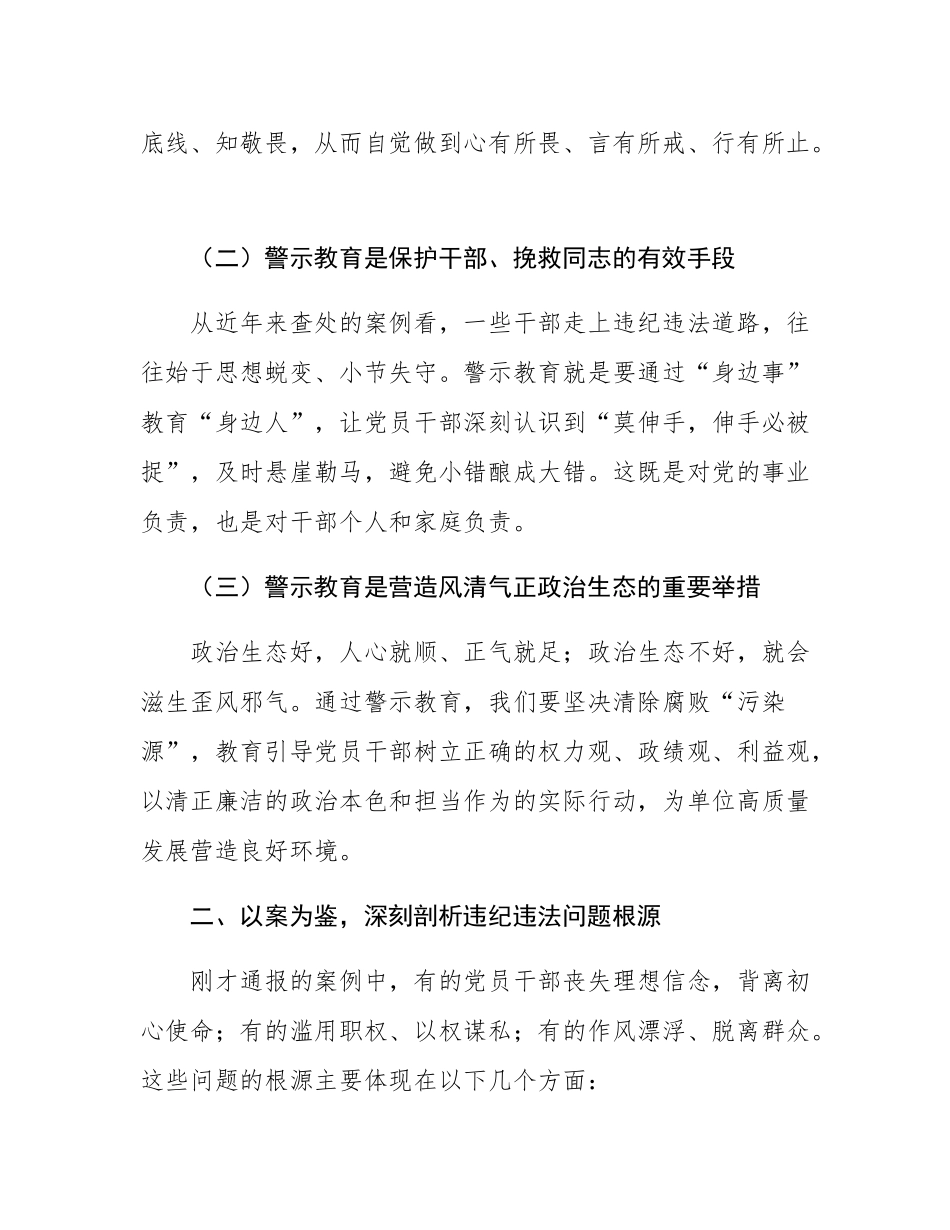 底线、知敬畏，从而自觉做到心有所畏、言有所戒、行有所止。

（二）警示教育是保护干部、挽救同志的有效手段

从近年来查处的案例看，一些干部走上违纪违法道路，往往始于思想蜕变、小节失守。警示教育就是要通过“身边事”教育“身边人”，让党员干部深刻认识到“莫伸手，伸手必被捉”，及时悬崖勒马，避免小错酿成大错。这既是对党的事业负责，也是对干部个人和家庭负责。

（三）警示教育是营造风清气正政治生态的重要举措

政治生态好，人心就顺、正气就足；政治生态不好，就会滋生歪风邪气。通过警示教育，我们要坚决清除腐败“污染源”，教育引导党员干部树立正确的权力观、政绩观、利益观，以清正廉洁的政治本色和担当作为的实际行动，为单位高质量发展营造良好环境。

二、以案为鉴，深刻剖析违纪违法问题根源

刚才通报的案例中，有的党员干部丧失理想信念，背离初心使命；有的滥用职权、以权谋私；有的作风漂浮、脱离群众。这些问题的根源主要体现在以下几个方面：